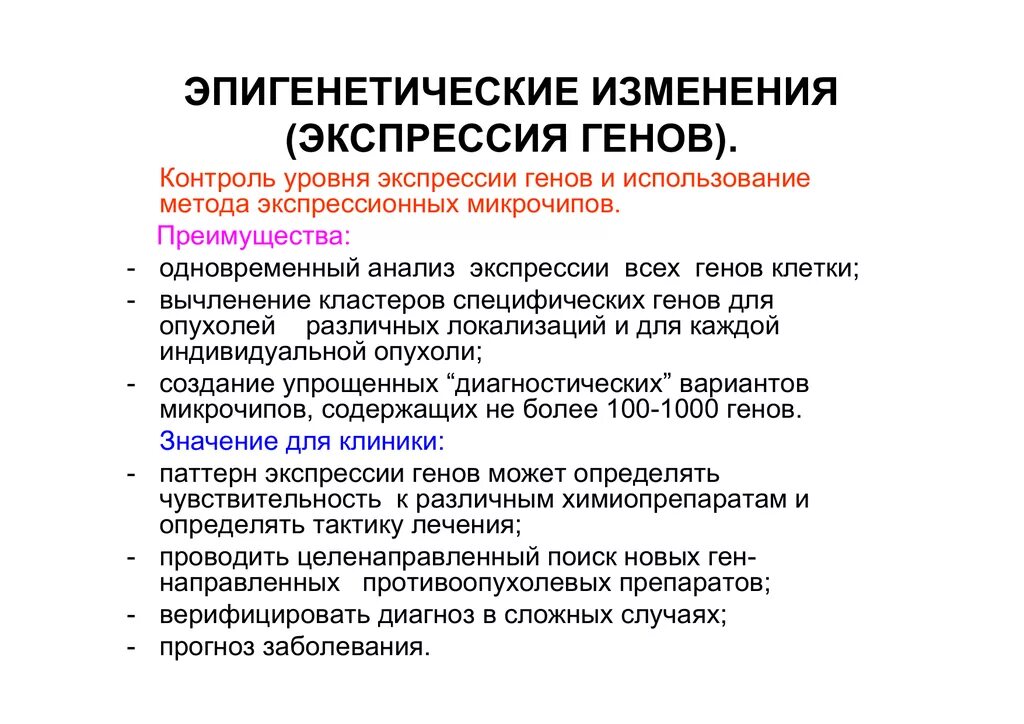 ЭПИГЕНЕТИЧЕСКИЕ ИЗМЕНЕНИЯ (ЭКСПРЕССИЯ ГЕНОВ).

Контроль уровня экспрессии генов и использование метода экспрессионных микрочипов.

Преимущества:
- одновременный анализ экспрессии всех генов клетки;
- вычленение кластеров специфических генов для опухолей различных локализаций и для каждой индивидуальной опухоли;
- создание упрощенных “диагностических” вариантов микрочипов, содержащих не более 100-1000 генов.

Значение для клиники:
- паттерн экспрессии генов может определять чувствительность к различным химиопрепаратам и определять тактику лечения;
- проводить целенаправленный поиск новых ген-направленных противоопухолевых препаратов;
- верифицировать диагноз в сложных случаях;
- прогноз заболевания.